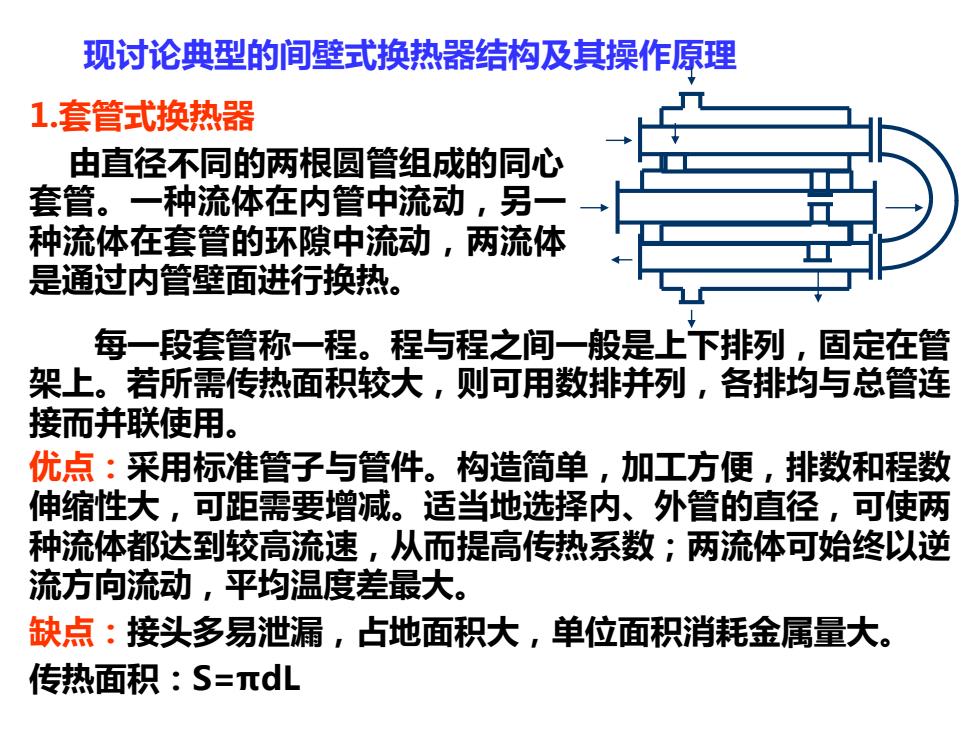 现讨论典型的间壁式换热器结构及其操作原理

1.套管式换热器

由直径不同的两根圆管组成的同心套管。一种流体在内管中流动，另一种流体在套管的环隙中流动，两流体是通过内管壁面进行换热。

每一段套管称一程。程与程之间一般是上下排列，固定在管架上。若所需传热面积较大，则可用数排并列，各排均与总管连接而并联使用。

优点：采用标准管子与管件。构造简单，加工方便，排数和程数伸缩性大，可距需要增减。适当地选择内、外管的直径，可使两种流体都达到较高流速，从而提高传热系数；两流体可始终以逆流方向流动，平均温度差最大。

缺点：接头多易泄漏，占地面积大，单位面积消耗金属量大。

传热面积：$S=\pi dL$